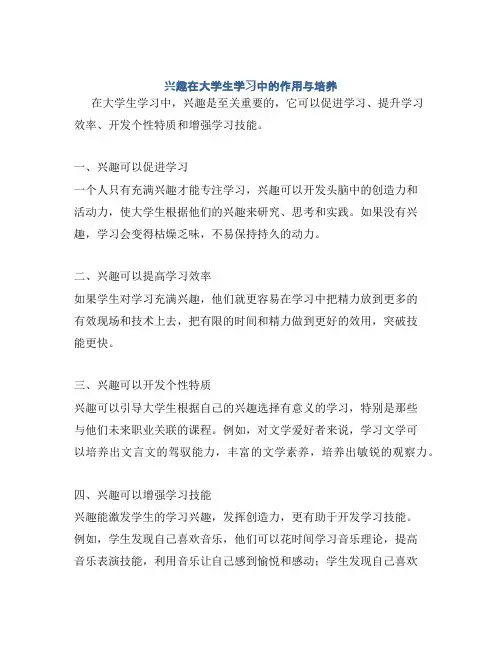 兴趣在大学生学习中的作用与培养

在大学生学习中，兴趣是至关重要的，它可以促进学习、提升学习效率、开发个性特质和增强学习技能。

一、兴趣可以促进学习

一个人只有充满兴趣才能专注学习，兴趣可以开发头脑中的创造力和活动力，使大学生根据他们的兴趣来研究、思考和实践。如果没有兴趣，学习会变得枯燥乏味，不易保持持久的动力。

二、兴趣可以提高学习效率

如果学生对学习充满兴趣，他们就更容易在学习中把精力放到更多的有效现场和技术上去，把有限的时间和精力做到更好的效用，突破技能更快。

三、兴趣可以开发个性特质

兴趣可以引导大学生根据自己的兴趣选择有意义的学习，特别是那些与他们未来职业关联的课程。例如，对文学爱好者来说，学习文学可以培养出文言文的驾驭能力，丰富的文学素养，培养出敏锐的观察力。

四、兴趣可以增强学习技能

兴趣能激发学生的学习兴趣，发挥创造力，更有助于开发学习技能。例如，学生发现自己喜欢音乐，他们可以花时间学习音乐理论，提高音乐表演技能，利用音乐让自己感到愉悦和感动；学生发现自己喜欢